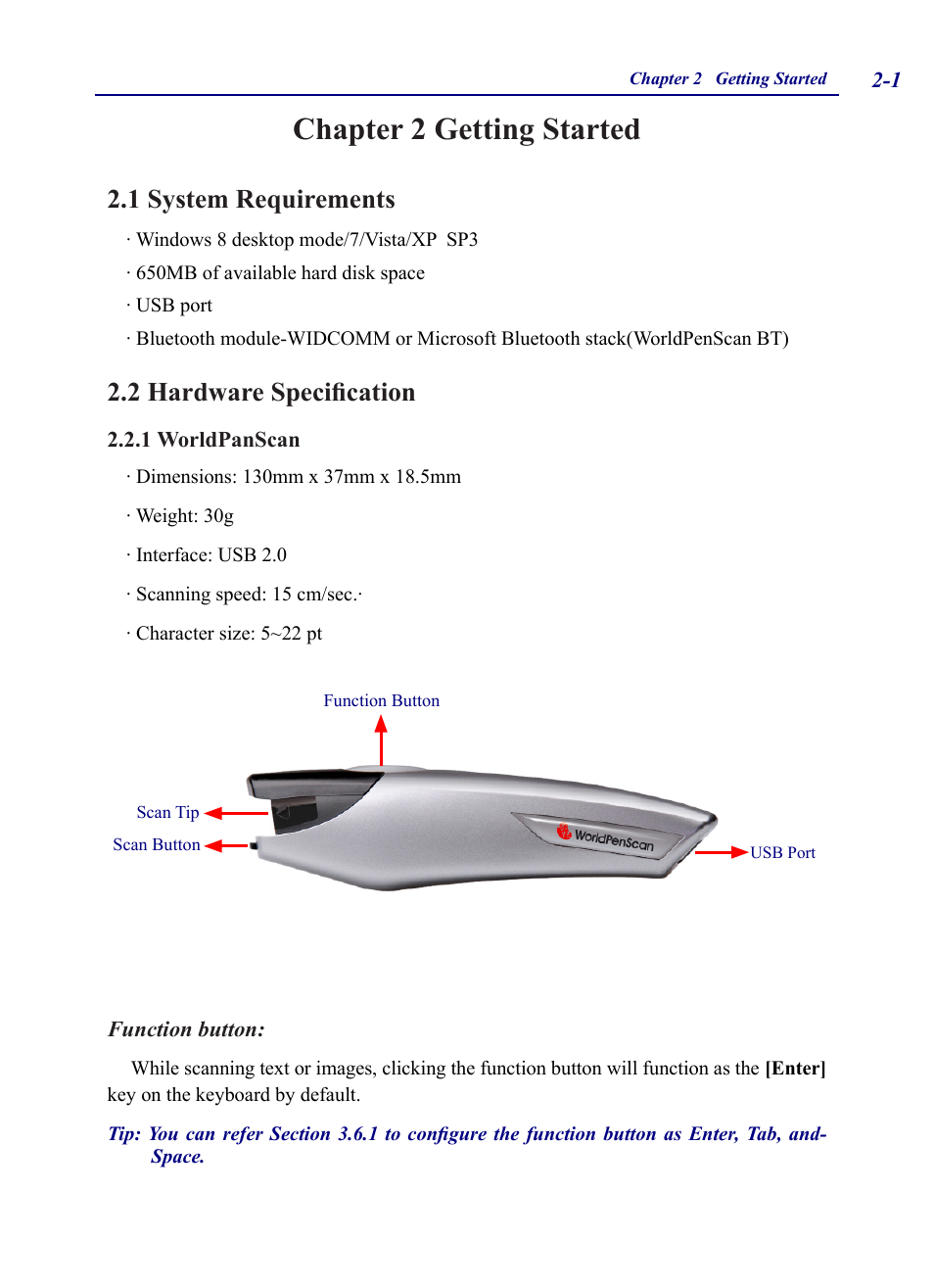 Chapter 2 Getting Started 2-1

Chapter 2 Getting Started

2.1 System Requirements

· Windows 8 desktop mode/7/Vista/XP SP3

· 650MB of available hard disk space

· USB port

· Bluetooth module-WIDCOMM or Microsoft Bluetooth stack(WorldPenScan BT)

2.2 Hardware Specification

2.2.1 WorldPanScan

· Dimensions: 130mm x 37mm x 18.5mm

· Weight: 30g

· Interface: USB 2.0

· Scanning speed: 15 cm/sec.·

· Character size: 5~22 pt

Function Button

Scan Tip

Scan Button

WorldPenScan

USB Port

Function button:

While scanning text or images, clicking the function button will function as the [Enter] key on the keyboard by default.

Tip: You can refer Section 3.6.1 to configure the function button as Enter, Tab, and-Space.